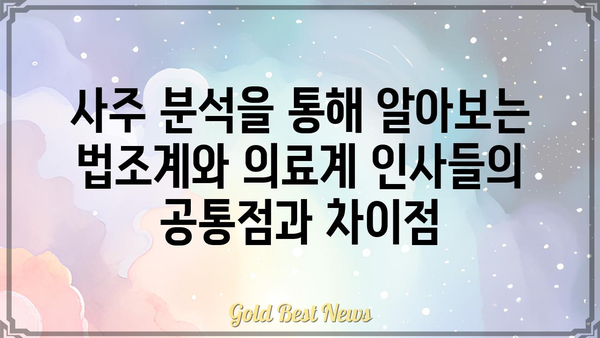 사주 분석을 통해 알아보는 법조계와 의료계 인사들의 공통점과 차이점

Gold Best News